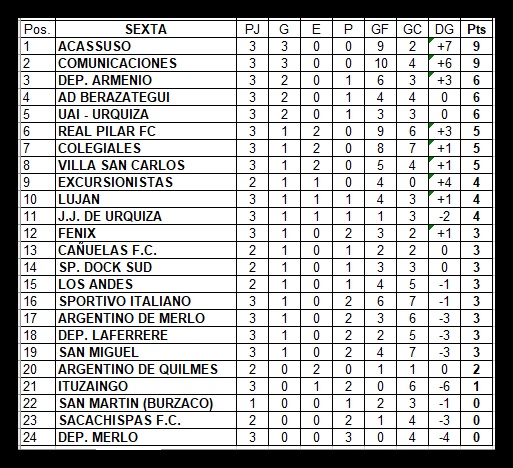 | Pos. | SEXTA | PJ | G | E | P | GF | GC | DG | Pts |
|---|---|---|---|---|---|---|---|---|---|
| 1 | ACASSUSO | 3 | 3 | 0 | 0 | 9 | 2 | +7 | 9 |
| 2 | COMUNICACIONES | 3 | 3 | 0 | 0 | 10 | 4 | +6 | 9 |
| 3 | DEP. ARMENIO | 3 | 2 | 0 | 1 | 6 | 3 | +3 | 6 |
| 4 | AD BERAZATEGUI | 3 | 2 | 0 | 1 | 4 | 4 | 0 | 6 |
| 5 | UAI - URQUIZA | 3 | 2 | 0 | 1 | 3 | 3 | 0 | 6 |
| 6 | REAL PILAR FC | 3 | 1 | 2 | 0 | 9 | 6 | +3 | 5 |
| 7 | COLEGIALES | 3 | 1 | 2 | 0 | 8 | 7 | +1 | 5 |
| 8 | VILLA SAN CARLOS | 3 | 1 | 2 | 0 | 5 | 4 | +1 | 5 |
| 9 | EXCURSIONISTAS | 2 | 1 | 1 | 0 | 4 | 0 | +4 | 4 |
| 10 | LUJAN | 3 | 1 | 1 | 1 | 4 | 3 | +1 | 4 |
| 11 | J.J. DE URQUIZA | 3 | 1 | 1 | 1 | 1 | 3 | -2 | 4 |
| 12 | FENIX | 3 | 1 | 0 | 2 | 3 | 2 | +1 | 3 |
| 13 | CAÑUELAS F.C. | 2 | 1 | 0 | 1 | 2 | 2 | 0 | 3 |
| 14 | SP. DOCK SUD | 2 | 1 | 0 | 1 | 3 | 3 | 0 | 3 |
| 15 | LOS ANDES | 2 | 1 | 0 | 1 | 4 | 5 | -1 | 3 |
| 16 | SPORTIVO ITALIANO | 3 | 1 | 0 | 2 | 6 | 7 | -1 | 3 |
| 17 | ARGENTINO DE MERLO | 3 | 1 | 0 | 2 | 3 | 6 | -3 | 3 |
| 18 | DEP. LAFERRERE | 3 | 1 | 0 | 2 | 2 | 5 | -3 | 3 |
| 19 | SAN MIGUEL | 3 | 1 | 0 | 2 | 4 | 7 | -3 | 3 |
| 20 | ARGENTINO DE QUILMES | 2 | 0 | 2 | 0 | 1 | 1 | 0 | 2 |
| 21 | ITUZAINGO | 3 | 0 | 1 | 2 | 0 | 6 | -6 | 1 |
| 22 | SAN MARTIN (BURZACO) | 1 | 0 | 0 | 1 | 2 | 3 | -1 | 0 |
| 23 | SACACHISPAS F.C. | 2 | 0 | 0 | 2 | 1 | 4 | -3 | 0 |
| 24 | DEP. MERLO | 3 | 0 | 0 | 3 | 0 | 4 | -4 | 0 |